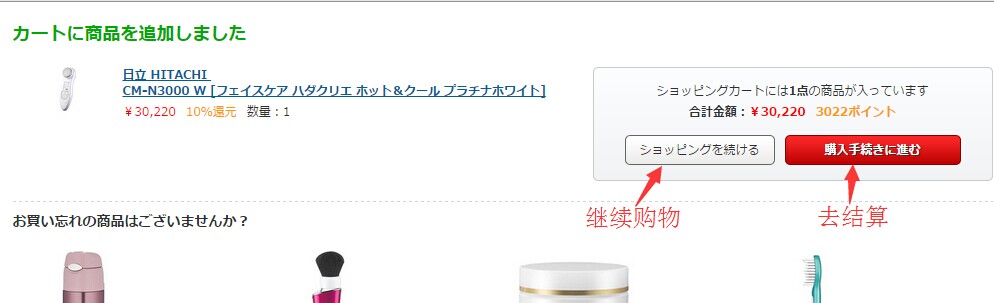 カートに商品を追加しました

日立 HITACHI
CM-N3000 W [フェイスケア ハダクリエ ホット&クール プラチナホワイト]
￥30,220 10%還元 数量：1

ショッピングカートには1点の商品が入っています
合計金額：￥30,220 3022ポイント

ショッピングを続ける
購入手続きに進む

继续购物
去结算

お買い忘れの商品はございませんか？